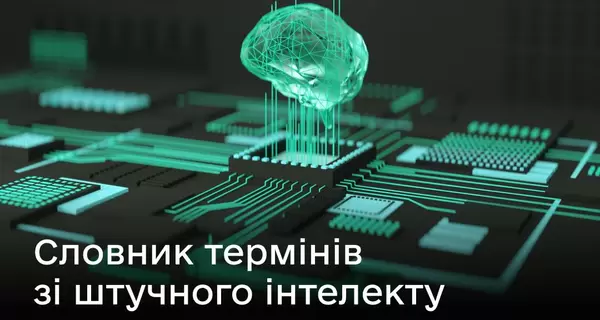 Словник термінів
зі штучного інтелекту